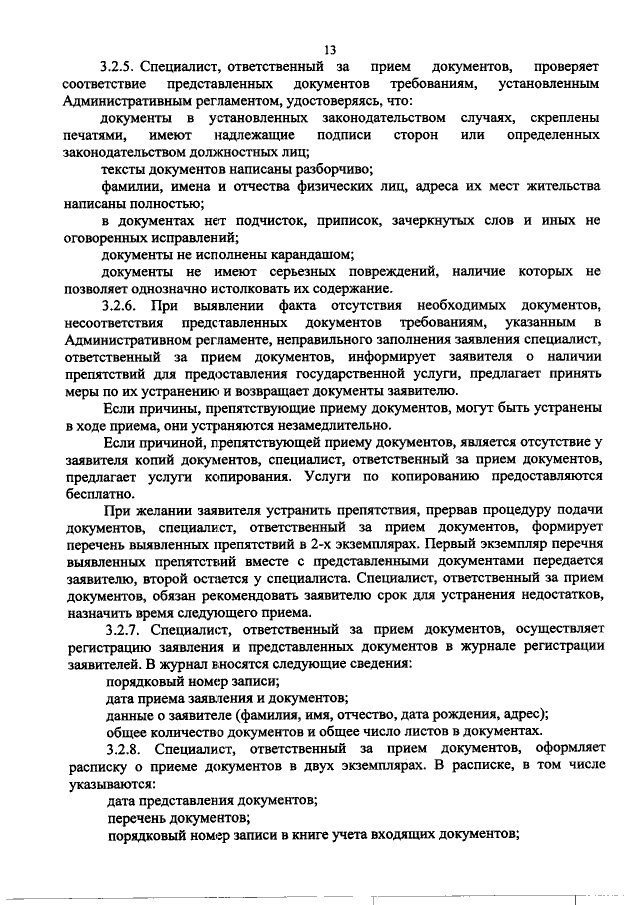 13

3.2.5. Специалист, ответственный за прием документов, проверяет соответствие представленных документов требованиям, установленным Административным регламентом, удостоверяясь, что:

документы в установленных законодательством случаях, скреплены печатями, имеют надлежащие подписи сторон или определенных законодательством должностных лиц;

тексты документов написаны разборчиво;

фамилии, имена и отчества физических лиц, адреса их мест жительства написаны полностью;

в документах нет подчисток, приписок, зачеркнутых слов и иных не оговоренных исправлений;

документы не исполнены карандашом;

документы не имеют серьезных повреждений, наличие которых не позволяет однозначно истолковать их содержание.

3.2.6. При выявлении факта отсутствия необходимых документов, несоответствия представленных документов требованиям, указанным в Административном регламенте, неправильного заполнения заявления специалист, ответственный за прием документов, информирует заявителя о наличии препятствий для предоставления государственной услуги, предлагает принять меры по их устранению и возвращает документы заявителю.

Если причины, препятствующие приему документов, могут быть устранены в ходе приема, они устраняются незамедлительно.

Если причиной, препятствующей приему документов, является отсутствие у заявителя копий документов, специалист, ответственный за прием документов, предлагает услуги копирования. Услуги по копированию предоставляются бесплатно.

При желании заявителя устранить препятствия, прервав процедуру подачи документов, специалист, ответственный за прием документов, формирует перечень выявленных препятствий в 2-х экземплярах. Первый экземпляр перечня выявленных препятствий вместе с представленными документами передается заявителю, второй остается у специалиста. Специалист, ответственный за прием документов, обязан рекомендовать заявителю срок для устранения недостатков, назначить время следующего приема.

3.2.7. Специалист, ответственный за прием документов, осуществляет регистрацию заявления и представленных документов в журнале регистрации заявителей. В журнал вносятся следующие сведения:

порядковый номер записи;

дата приема заявления и документов;

данные о заявителе (фамилия, имя, отчество, дата рождения, адрес);

общее количество документов и общее число листов в документах.

3.2.8. Специалист, ответственный за прием документов, оформляет расписку о приеме документов в двух экземплярах. В расписке, в том числе указываются:

дата представления документов;

перечень документов;

порядковый номер записи в книге учета входящих документов;